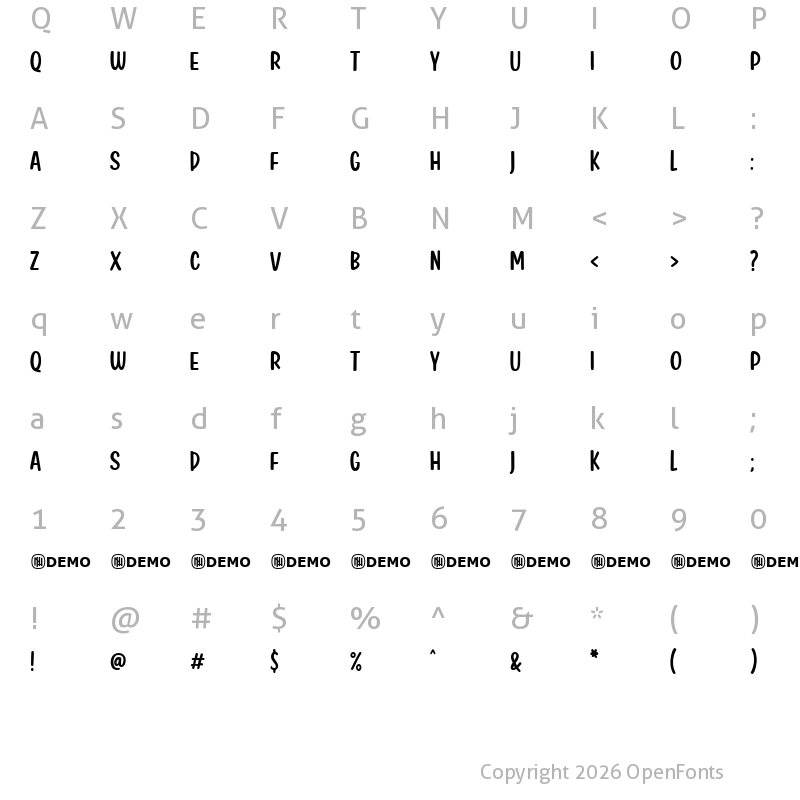 Q W E R T Y U I O P
Q W E R T Y U I O P

A S D F G H J K L :
A S D F G H J K L :

Z X C V B N M < > ?
Z X C V B N M < > ?

q w e r t y u i o p
Q W E R T Y U I O P

a s d f g h j k l ;
A S D F G H J K L ;

1 2 3 4 5 6 7 8 9 0
DEMO DEMO DEMO DEMO DEMO DEMO DEMO DEMO DEMO DEM

! @ # $ % ^ & * ( )
! @ # $ % ^ & * ( )

Copyright 2026 OpenFonts